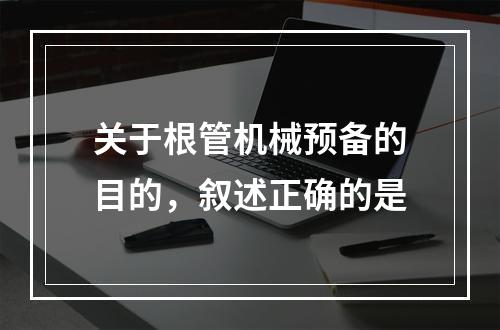 关于根管机械预备的目的，叙述正确的是